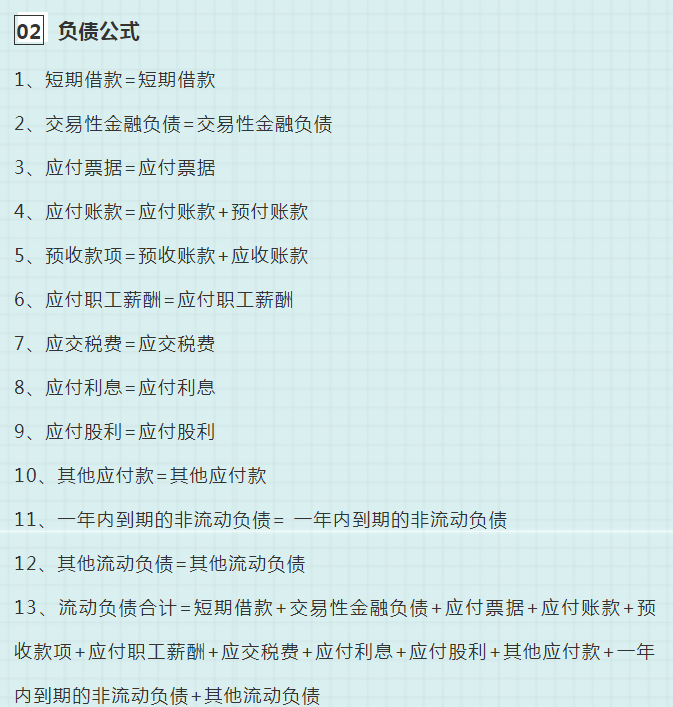 02 负债公式

1、短期借款=短期借款

2、交易性金融负债=交易性金融负债

3、应付票据=应付票据

4、应付账款=应付账款+预付账款

5、预收款项=预收账款+应收账款

6、应付职工薪酬=应付职工薪酬

7、应交税费=应交税费

8、应付利息=应付利息

9、应付股利=应付股利

10、其他应付款=其他应付款

11、一年内到期的非流动负债= 一年内到期的非流动负债

12、其他流动负债=其他流动负债

13、流动负债合计=短期借款+交易性金融负债+应付票据+应付账款+预收款项+应付职工薪酬+应交税费+应付利息+应付股利+其他应付款+一年内到期的非流动负债+其他流动负债